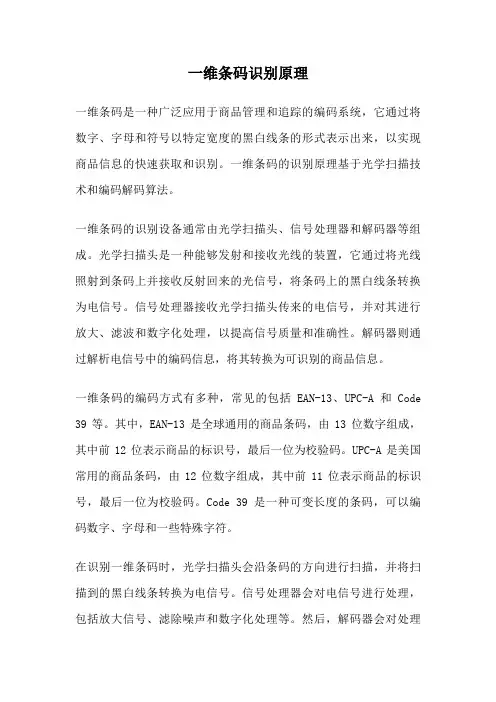 一维条码识别原理

一维条码是一种广泛应用于商品管理和追踪的编码系统，它通过将数字、字母和符号以特定宽度的黑白线条的形式表示出来，以实现商品信息的快速获取和识别。一维条码的识别原理基于光学扫描技术和编码解码算法。

一维条码的识别设备通常由光学扫描头、信号处理器和解码器等组成。光学扫描头是一种能够发射和接收光线的装置，它通过将光线照射到条码上并接收反射回来的光信号，将条码上的黑白线条转换为电信号。信号处理器接收光学扫描头传来的电信号，并对其进行放大、滤波和数字化处理，以提高信号质量和准确性。解码器则通过解析电信号中的编码信息，将其转换为可识别的商品信息。

一维条码的编码方式有多种，常见的包括 EAN-13、UPC-A 和 Code 39 等。其中，EAN-13 是全球通用的商品条码，由 13 位数字组成，其中前 12 位表示商品的标识号，最后一位为校验码。UPC-A 是美国常用的商品条码，由 12 位数字组成，其中前 11 位表示商品的标识号，最后一位为校验码。Code 39 是一种可变长度的条码，可以编码数字、字母和一些特殊字符。

在识别一维条码时，光学扫描头会沿条码的方向进行扫描，并将扫描到的黑白线条转换为电信号。信号处理器会对电信号进行处理，包括放大信号、滤除噪声和数字化处理等。然后，解码器会对处理